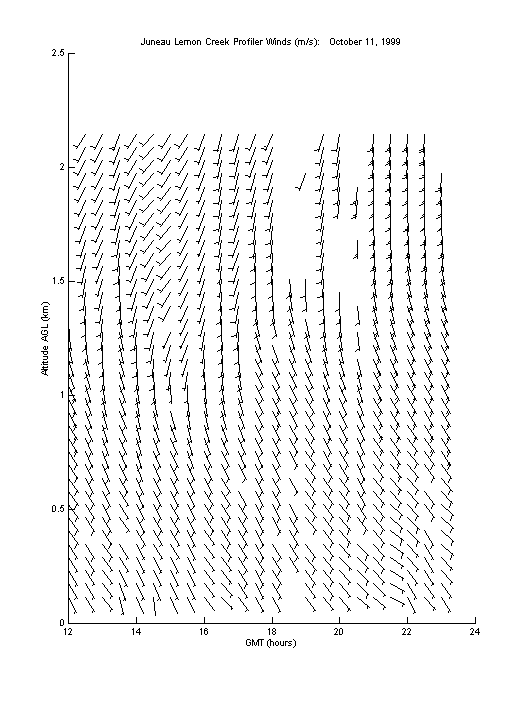 Juneau Lemon Creek Profiler Winds (m/s): October 11, 1999

2.5

2

1.5

1

0.5

0

Altitude AGL (km)

12 14 16 18 20 22 24

GMT (hours)